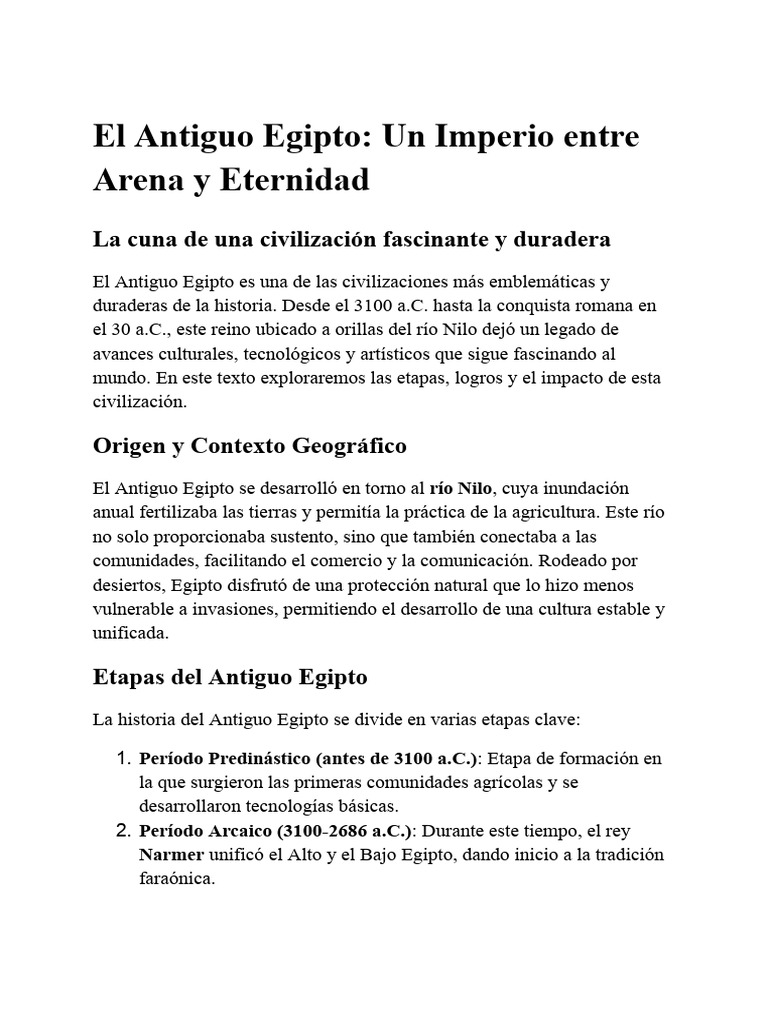 El Antiguo Egipto: Un Imperio entre Arena y Eternidad

La cuna de una civilización fascinante y duradera

El Antiguo Egipto es una de las civilizaciones más emblemáticas y duraderas de la historia. Desde el 3100 a.C. hasta la conquista romana en el 30 a.C., este reino ubicado a orillas del río Nilo dejó un legado de avances culturales, tecnológicos y artísticos que sigue fascinando al mundo. En este texto exploraremos las etapas, logros y el impacto de esta civilización.

Origen y Contexto Geográfico

El Antiguo Egipto se desarrolló en torno al río Nilo, cuya inundación anual fertilizaba las tierras y permitía la práctica de la agricultura. Este río no solo proporcionaba sustento, sino que también conectaba a las comunidades, facilitando el comercio y la comunicación. Rodeado por desiertos, Egipto disfrutó de una protección natural que lo hizo menos vulnerable a invasiones, permitiendo el desarrollo de una cultura estable y unificada.

Etapas del Antiguo Egipto

La historia del Antiguo Egipto se divide en varias etapas clave:

1. Período Predinástico (antes de 3100 a.C.): Etapa de formación en la que surgieron las primeras comunidades agrícolas y se desarrollaron tecnologías básicas.
2. Período Arcaico (3100-2686 a.C.): Durante este tiempo, el rey Narmer unificó el Alto y el Bajo Egipto, dando inicio a la tradición faraónica.